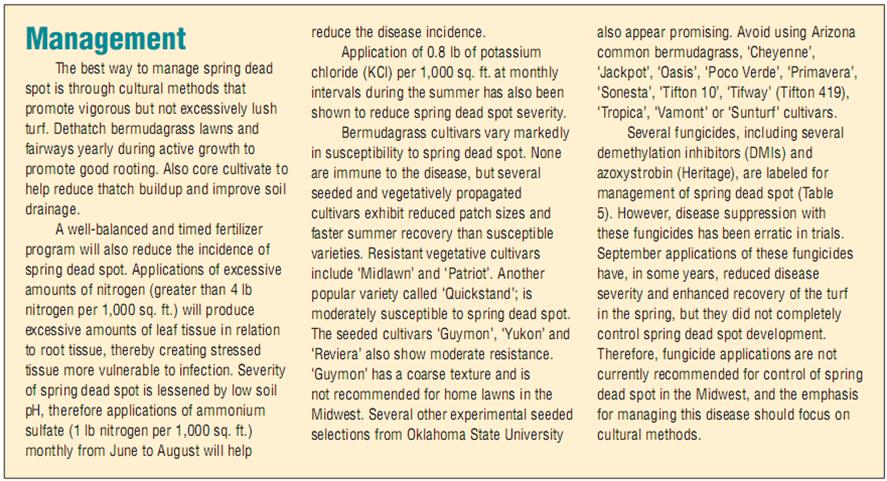 Management

The best way to manage spring dead spot is through cultural methods that promote vigorous but not excessively lush turf. Dethatch bermudagrass lawns and fairways yearly during active growth to promote good rooting. Also core cultivate to help reduce thatch buildup and improve soil drainage.

A well-balanced and timed fertilizer program will also reduce the incidence of spring dead spot. Applications of excessive amounts of nitrogen (greater than 4 lb nitrogen per 1,000 sq. ft.) will produce excessive amounts of leaf tissue in relation to root tissue, thereby creating stressed tissue more vulnerable to infection. Severity of spring dead spot is lessened by low soil pH, therefore applications of ammonium sulfate (1 lb nitrogen per 1,000 sq. ft.) monthly from June to August will help reduce the disease incidence.

Application of 0.8 lb of potassium chloride (KCl) per 1,000 sq. ft. at monthly intervals during the summer has also been shown to reduce spring dead spot severity.

Bermudagrass cultivars vary markedly in susceptibility to spring dead spot. None are immune to the disease, but several seeded and vegetatively propagated cultivars exhibit reduced patch sizes and faster summer recovery than susceptible varieties. Resistant vegetative cultivars include 'Midlawn' and 'Patriot'. Another popular variety called 'Quickstand'; is moderately susceptible to spring dead spot. The seeded cultivars 'Guymon', 'Yukon' and 'Reviera' also show moderate resistance. 'Guymon' has a coarse texture and is not recommended for home lawns in the Midwest. Several other experimental seeded selections from Oklahoma State University also appear promising. Avoid using Arizona common bermudagrass, 'Cheyenne', 'Jackpot', 'Oasis', 'Poco Verde', 'Primavera', 'Sonesta', 'Tifton 10', 'Tifway' (Tifton 419), 'Tropica', 'Vamont' or 'Sunturf' cultivars.

Several fungicides, including several demethylation inhibitors (DMIs) and azoxystrobin (Heritage), are labeled for management of spring dead spot (Table 5). However, disease suppression with these fungicides has been erratic in trials. September applications of these fungicides have, in some years, reduced disease severity and enhanced recovery of the turf in the spring, but they did not completely control spring dead spot development. Therefore, fungicide applications are not currently recommended for control of spring dead spot in the Midwest, and the emphasis for managing this disease should focus on cultural methods.